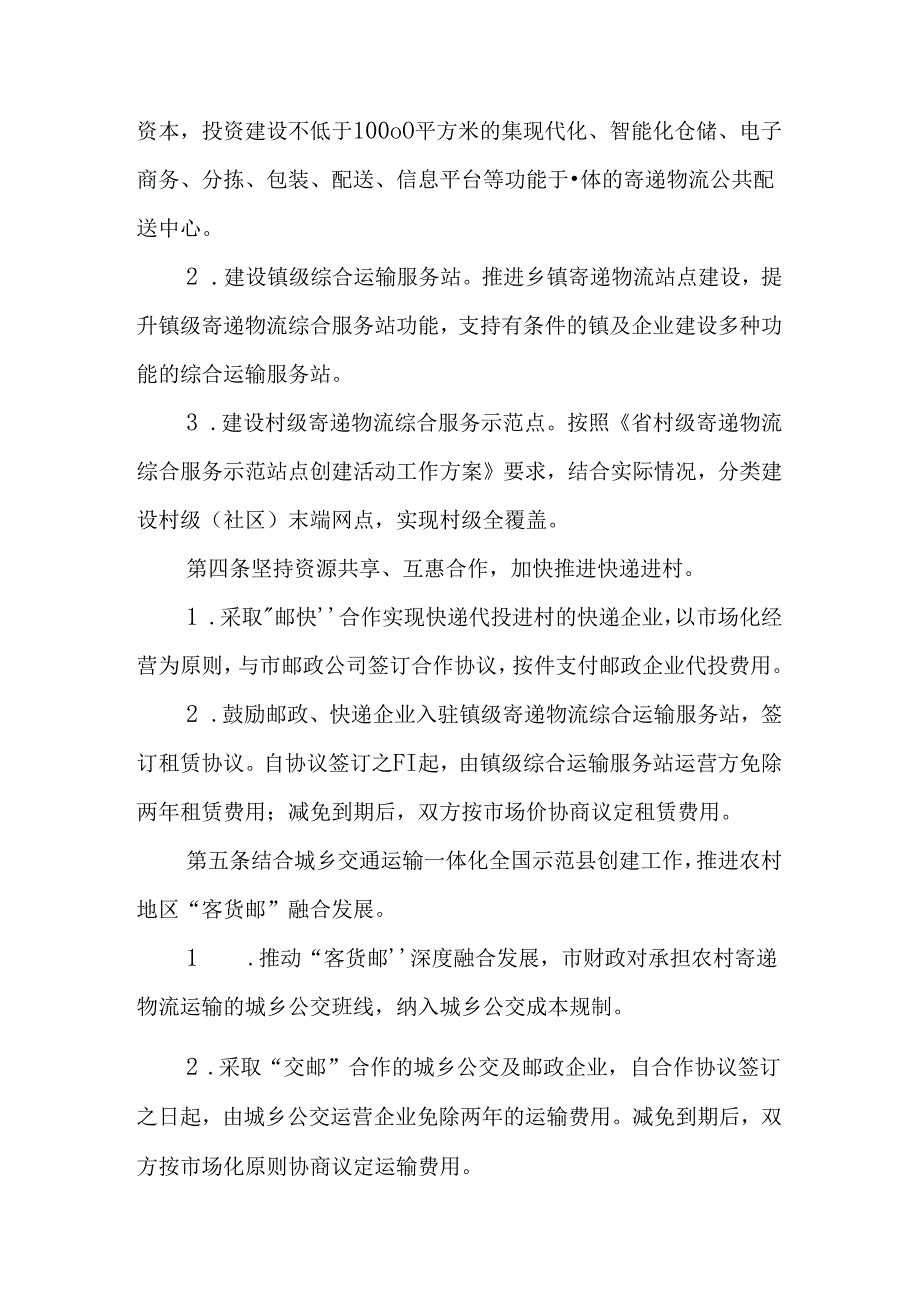 资本，投资建设不低于100o0平方米的集现代化、智能化仓储、电子商务、分拣、包装、配送、信息平台等功能于•体的寄递物流公共配送中心。

2．建设镇级综合运输服务站。推进乡镇寄递物流站点建设，提升镇级寄递物流综合服务站功能，支持有条件的镇及企业建设多种功能的综合运输服务站。

3．建设村级寄递物流综合服务示范点。按照《省村级寄递物流综合服务示范站点创建活动工作方案》要求，结合实际情况，分类建设村级（社区）末端网点，实现村级全覆盖。

第四条坚持资源共享、互惠合作，加快推进快递进村。

1．采取"邮快''合作实现快递代投进村的快递企业，以市场化经营为原则，与市邮政公司签订合作协议，按件支付邮政企业代投费用。

2．鼓励邮政、快递企业入驻镇级寄递物流综合运输服务站，签订租赁协议。自协议签订之FI起，由镇级综合运输服务站运营方免除两年租赁费用；减免到期后，双方按市场价协商议定租赁费用。

第五条结合城乡交通运输一体化全国示范县创建工作，推进农村地区“客货邮”融合发展。

1　．推动“客货邮''深度融合发展，市财政对承担农村寄递物流运输的城乡公交班线，纳入城乡公交成本规制。

2．采取“交邮”合作的城乡公交及邮政企业，自合作协议签订之日起，由城乡公交运营企业免除两年的运输费用。减免到期后，双方按市场化原则协商议定运输费用。